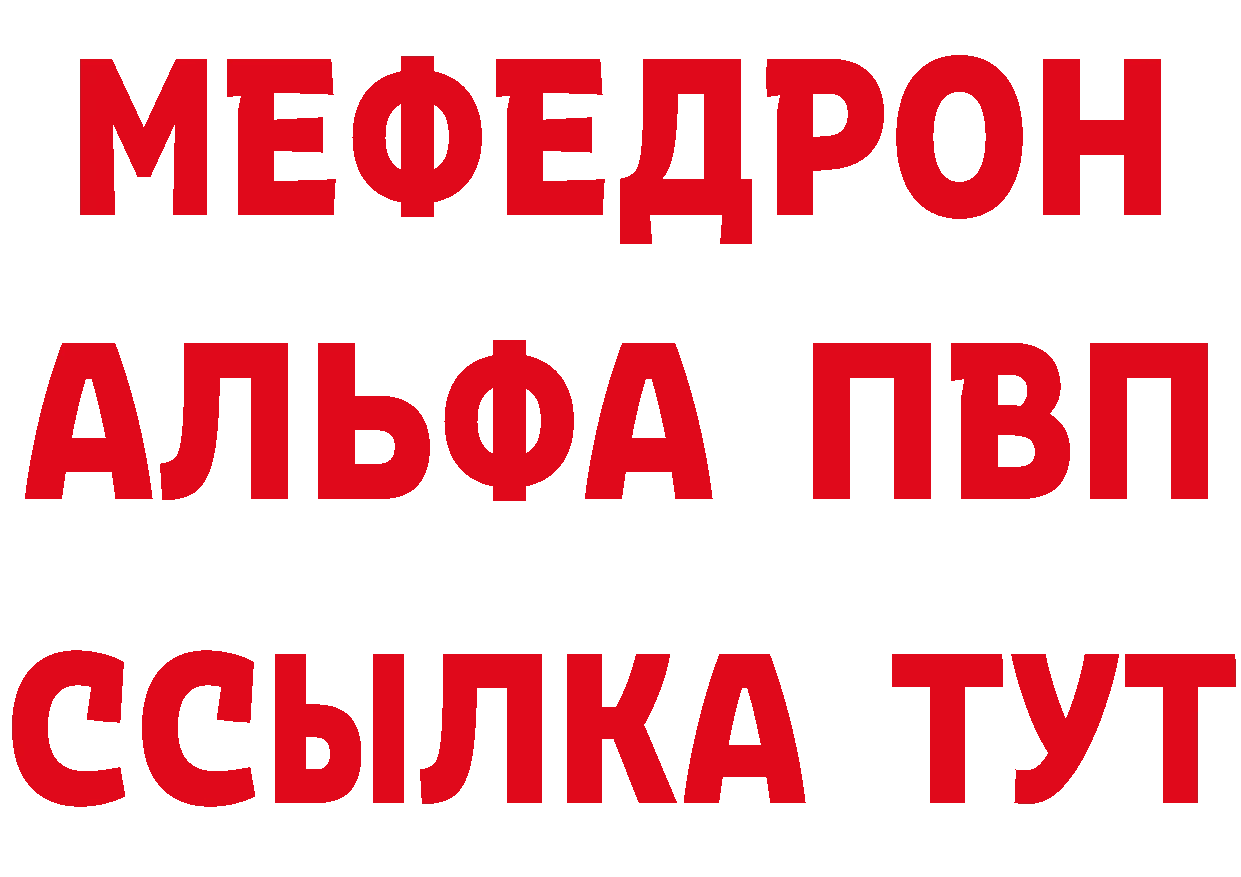 МЕФЕДРОН
АЛЬФА ПВП
ССЫЛКА ТУТ